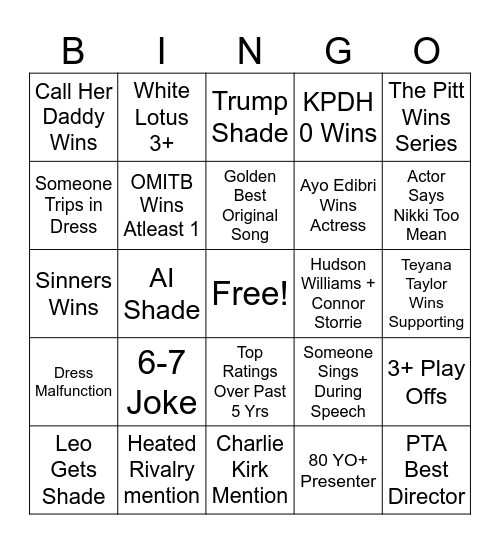 | B | I | N | G | O |
|---|---|---|---|---|
| Call Her Daddy Wins | White Lotus 3+ | Trump Shade | KPDH 0 Wins | The Pitt Wins Series |
| Someone Trips in Dress | OMITB Wins Atleast 1 | Golden Best Original Song | Ayo Edibri Wins Actress | Actor Says Nikki Too Mean |
| Sinners Wins | AI Shade | Free! | Hudson Williams + Connor Storrie | Teyana Taylor Wins Supporting |
| Dress Malfunction | 6-7 Joke | Top Ratings Over Past 5 Yrs | Someone Sings During Speech | 3+ Play Offs |
| Leo Gets Shade | Heated Rivalry mention | Charlie Kirk Mention | 80 YO+ Presenter | PTA Best Director |